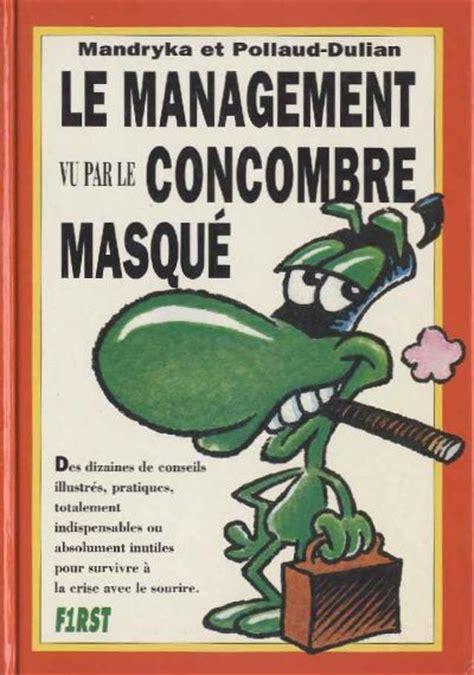 Mandryka et Pollaud-Dulian

LE MANAGEMENT

VU PAR LE CONCOMBRE

MASQUÉ

Des dizaines de conseils illustrés, pratiques, totalement indispensables ou absolument inutiles pour survivre à la crise avec le sourire.

F1RST